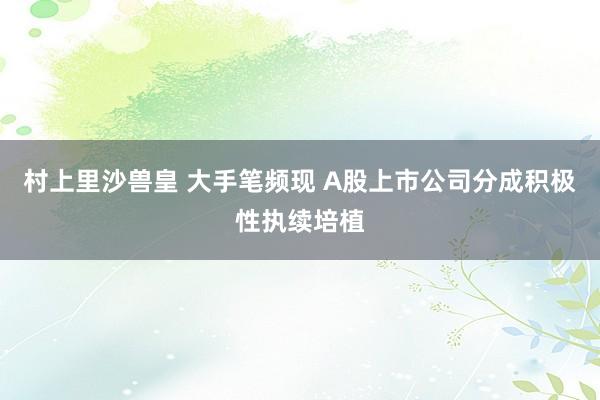 村上里沙兽皇 大手笔频现 A股上市公司分成积极性执续培植